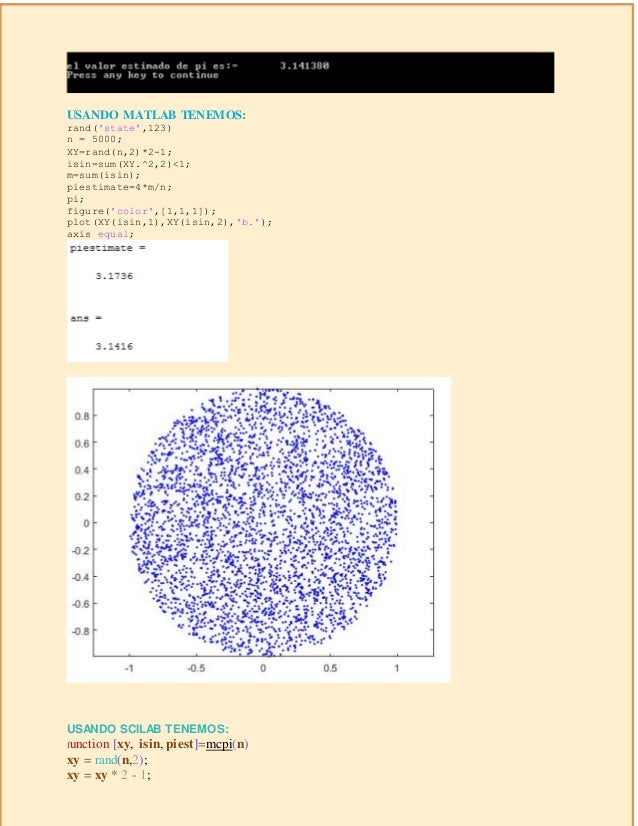 el valor estimado de pi es:=        3.141380
Press any key to continue

USANDO MATLAB TENEMOS:
rand('state',123)
n = 5000;
XY=rand(n,2)*2-1;
isin=sum(XY.^2,2)<1;
m=sum(isin);
piestimate=4*m/n;
pi;
figure('color',[1,1,1]);
plot(XY(isin,1),XY(isin,2),'b.');
axis equal;

piestimate =

    3.1736

ans =

    3.1416

0.8
0.6
0.4
0.2
0
-0.2
-0.4
-0.6
-0.8
-1
-0.5
0
0.5
1

USANDO SCILAB TENEMOS:
function [xy, isin, piest]=mcpi(n)
xy = rand(n,2);
xy = xy * 2 - 1;